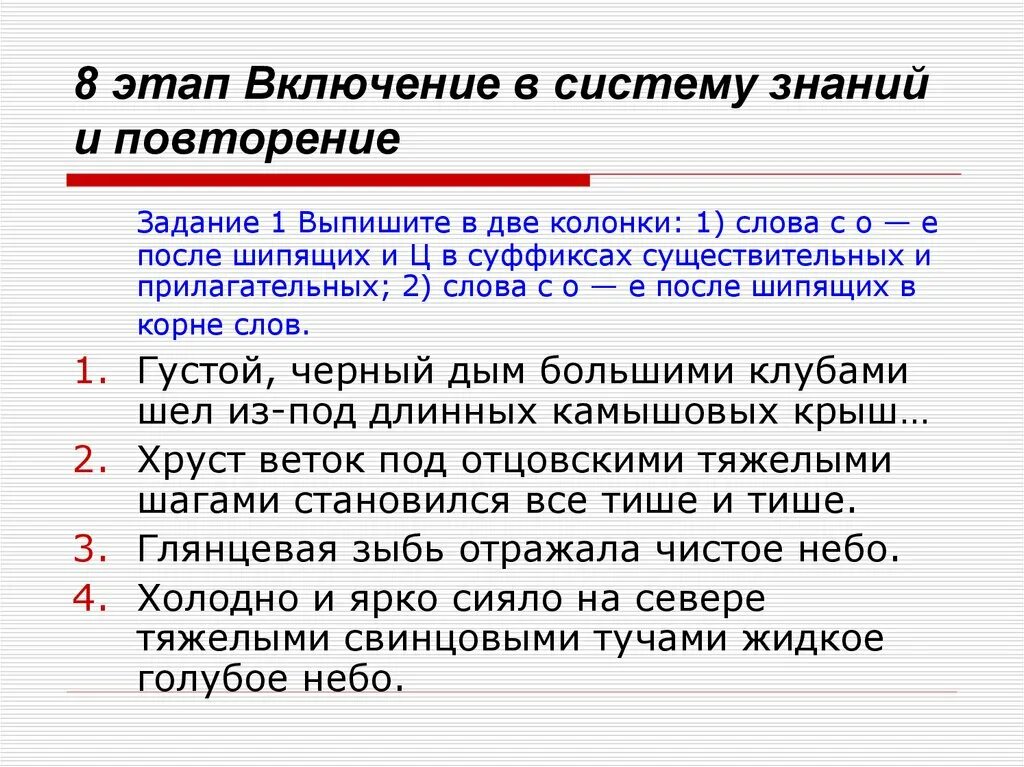 8 этап Включение в систему знаний и повторение

Задание 1 Выпишите в две колонки: 1) слова с о — е после шипящих и Ц в суффиксах существительных и прилагательных; 2) слова с о — е после шипящих в корне слов.

1. Густой, черный дым большими клубами шел из-под длинных камышовых крыш…
2. Хруст веток под отцовскими тяжелыми шагами становился все тише и тише.
3. Глянцевая зыбь отражала чистое небо.
4. Холодно и ярко сияло на севере тяжелыми свинцовыми тучами жидкое голубое небо.